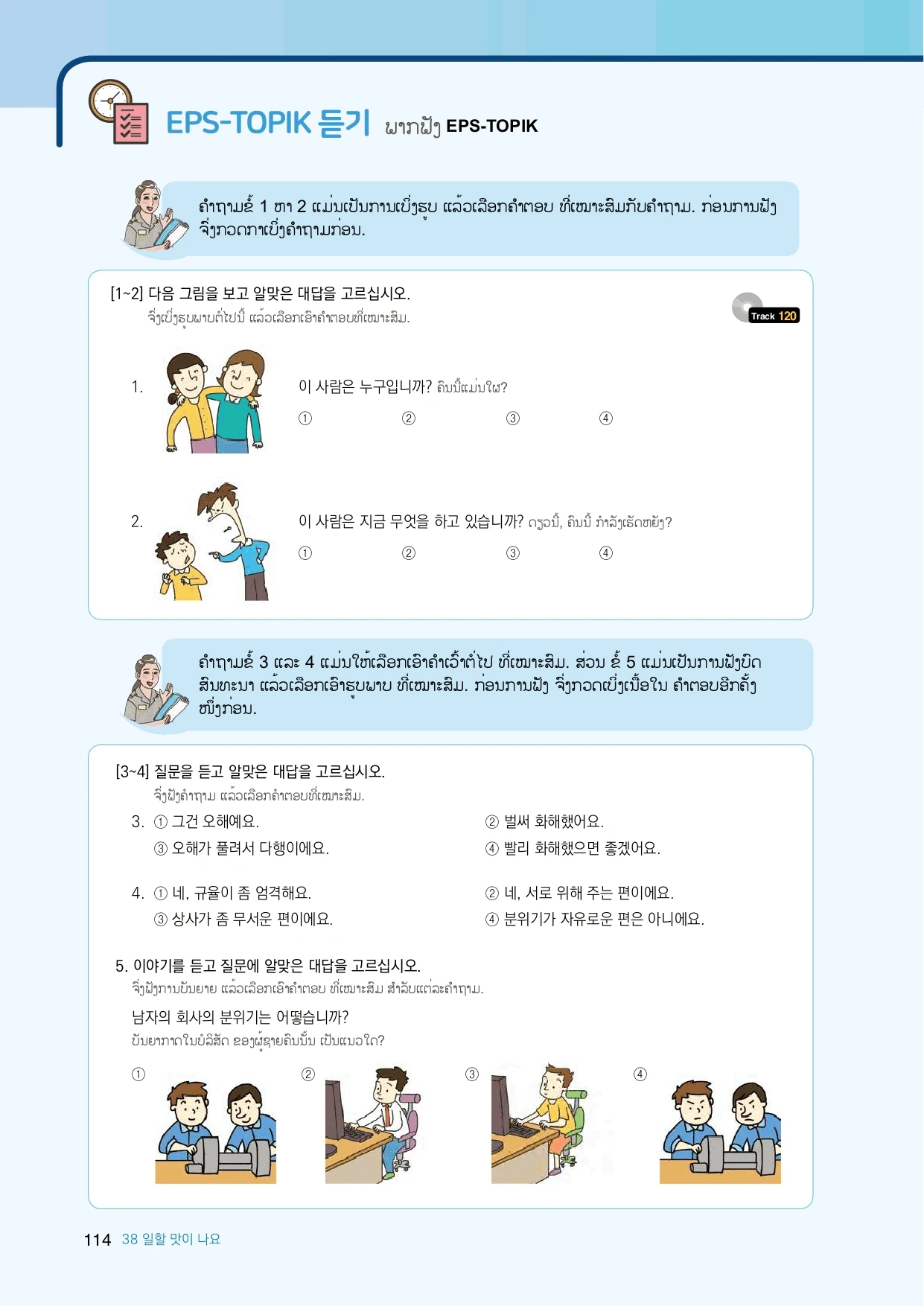 EPS-TOPIK 듣기 ພາກຟັງ EPS-TOPIK

ຄຳຖາມຂໍ້ 1 ຫາ 2 ແມ່ນເປັນການເບິ່ງຮູບ ແລ້ວເລືອກຄຳຕອບ ທີ່ເໝາະສົມກັບຄຳຖາມ. ກ່ອນການຟັງ ຈົ່ງກວດກາເບິ່ງຄຳຖາມກ່ອນ.

[1~2] 다음 그림을 보고 알맞은 대답을 고르십시오.
ຈົ່ງເບິ່ງຮູບພາບຕໍ່ໄປນີ້ ແລ້ວເລືອກເອົາຄຳຕອບທີ່ເໝາະສົມ.

Track 120

1. 이 사람은 누구입니까? ຄົນນີ້ແມ່ນໃຜ?
① ② ③ ④

2. 이 사람은 지금 무엇을 하고 있습니까? ດຽວນີ້, ຄົນນີ້ ກຳລັງເຮັດຫຍັງ?
① ② ③ ④

ຄຳຖາມຂໍ້ 3 ແລະ 4 ແມ່ນໃຫ້ເລືອກເອົາຄຳເວົ້າຕໍ່ໄປ ທີ່ເໝາະສົມ. ສ່ວນ ຂໍ້ 5 ແມ່ນເປັນການຟັງບົດສົນທະນາ ແລ້ວເລືອກເອົາຮູບພາບ ທີ່ເໝາະສົມ. ກ່ອນການຟັງ ຈົ່ງກວດເບິ່ງເນື້ອໃນ ຄຳຕອບອີກຄັ້ງໜຶ່ງກ່ອນ.

[3~4] 질문을 듣고 알맞은 대답을 고르십시오.
ຈົ່ງຟັງຄຳຖາມ ແລ້ວເລືອກຄຳຕອບທີ່ເໝາະສົມ.

3. ① 그건 오해예요.
② 벌써 화해했어요.
③ 오해가 풀려서 다행이에요.
④ 빨리 화해했으면 좋겠어요.

4. ① 네, 규율이 좀 엄격해요.
② 네, 서로 위해 주는 편이에요.
③ 상사가 좀 무서운 편이에요.
④ 분위기가 자유로운 편은 아니에요.

5. 이야기를 듣고 질문에 알맞은 대답을 고르십시오.
ຈົ່ງຟັງການບັນຍາຍ ແລ້ວເລືອກເອົາຄຳຕອບ ທີ່ເໝາະສົມ ສຳລັບແຕ່ລະຄຳຖາມ.

남자의 회사의 분위기는 어떻습니까?
ບັນຍາກາດໃນບໍລິສັດ ຂອງຜູ້ຊາຍຄົນນັ້ນ ເປັນແນວໃດ?

① ② ③ ④

114 38 일할 맛이 나요